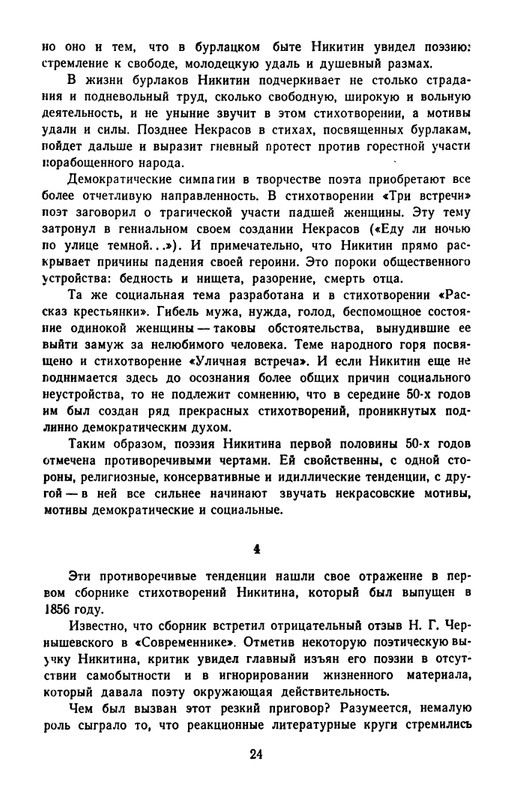 но оно и тем, что в бурлацком быте Никитин увидел поэзию: стремление к свободе, молодецкую удаль и душевный размах.

В жизни бурлаков Никитин подчеркивает не столько страдания и подневольный труд, сколько свободную, широкую и вольную деятельность, и не уныние звучит в этом стихотворении, а мотивы удали и силы. Позднее Некрасов в стихах, посвященных бурлакам, пойдет дальше и выразит гневный протест против горестной участи порабощенного народа.

Демократические симпатии в творчестве поэта приобретают все более отчетливую направленность. В стихотворении «Три встречи» поэт заговорил о трагической участи падшей женщины. Эту тему затронул в гениальном своем создании Некрасов («Еду ли ночью по улице темной...»). И примечательно, что Никитин прямо раскрывает причины падения своей героини. Это пороки общественного устройства: бедность и нищета, разорение, смерть отца.

Та же социальная тема разработана и в стихотворении «Рассказ крестьянки». Гибель мужа, нужда, голод, беспомощное состояние одинокой женщины — таковы обстоятельства, вынудившие ее выйти замуж за нелюбимого человека. Теме народного горя посвящено и стихотворение «Уличная встреча». И если Никитин еще не поднимается здесь до осознания более общих причин социального неустройства, то не подлежит сомнению, что в середине 50-х годов им был создан ряд прекрасных стихотворений, проникнутых подлинно демократическим духом.

Таким образом, поэзия Никитина первой половины 50-х годов отмечена противоречивыми чертами. Ей свойственны, с одной стороны, религиозные, консервативные и идиллические тенденции, с другой — в ней все сильнее начинают звучать некрасовские мотивы, мотивы демократические и социальные.

4

Эти противоречивые тенденции нашли свое отражение в первом сборнике стихотворений Никитина, который был выпущен в 1856 году.

Известно, что сборник встретил отрицательный отзыв Н. Г. Чернышевского в «Современнике». Отметив некоторую поэтическую выучку Никитина, критик увидел главный изъян его поэзии в отсутствии самобытности и в игнорировании жизненного материала, который давала поэту окружающая действительность.

Чем был вызван этот резкий приговор? Разумеется, немалую роль сыграло то, что реакционные литературные круги стремились

24